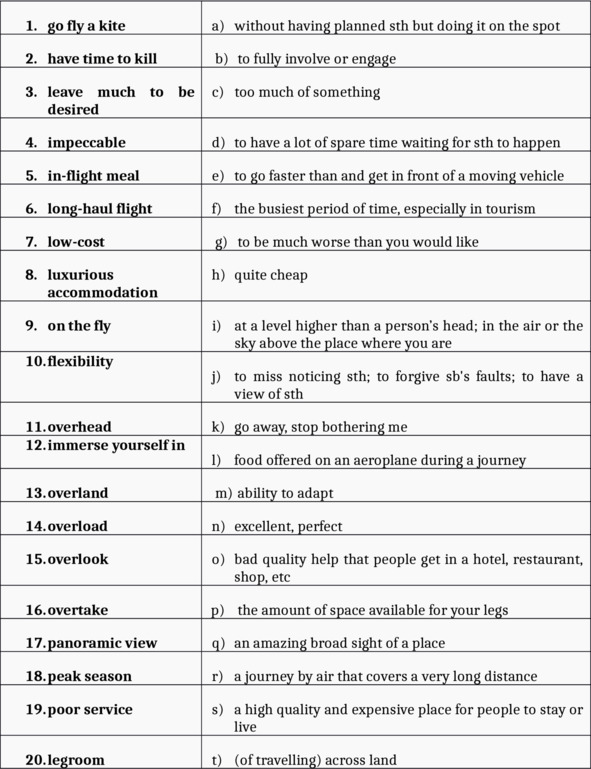 | | |
|---|---|
| 1. go fly a kite | a) without having planned sth but doing it on the spot |
| 2. have time to kill | b) to fully involve or engage |
| 3. leave much to be desired | c) too much of something |
| 4. impeccable | d) to have a lot of spare time waiting for sth to happen |
| 5. in-flight meal | e) to go faster than and get in front of a moving vehicle |
| 6. long-haul flight | f) the busiest period of time, especially in tourism |
| 7. low-cost | g) to be much worse than you would like |
| 8. luxurious accommodation | h) quite cheap |
| 9. on the fly | i) at a level higher than a person's head; in the air or the sky above the place where you are |
| 10. flexibility | j) to miss noticing sth; to forgive sb's faults; to have a view of sth |
| 11. overhead | k) go away, stop bothering me |
| 12. immerse yourself in | l) food offered on an aeroplane during a journey |
| 13. overland | m) ability to adapt |
| 14. overload | n) excellent, perfect |
| 15. overlook | o) bad quality help that people get in a hotel, restaurant, shop, etc |
| 16. overtake | p) the amount of space available for your legs |
| 17. panoramic view | q) an amazing broad sight of a place |
| 18. peak season | r) a journey by air that covers a very long distance |
| 19. poor service | s) a high quality and expensive place for people to stay or live |
| 20. legroom | t) (of travelling) across land |